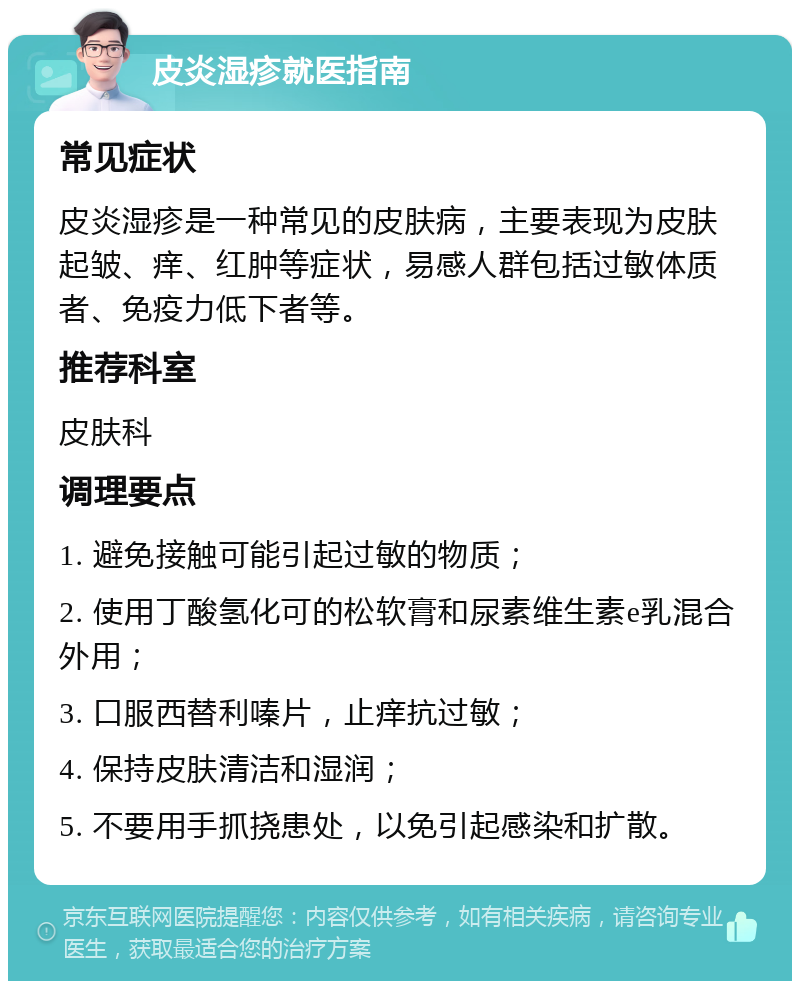 皮炎湿疹就医指南

常见症状

皮炎湿疹是一种常见的皮肤病，主要表现为皮肤起皱、痒、红肿等症状，易感人群包括过敏体质者、免疫力低下者等。

推荐科室

皮肤科

调理要点

1. 避免接触可能引起过敏的物质；

2. 使用丁酸氢化可的松软膏和尿素维生素e乳混合外用；

3. 口服西替利嗪片，止痒抗过敏；

4. 保持皮肤清洁和湿润；

5. 不要用手抓挠患处，以免引起感染和扩散。

京东互联网医院提醒您：内容仅供参考，如有相关疾病，请咨询专业医生，获取最适合您的治疗方案